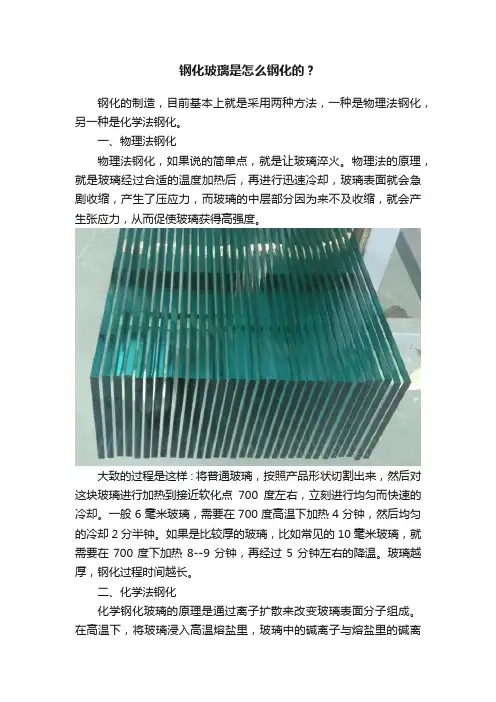 钢化玻璃是怎么钢化的？

钢化的制造，目前基本上就是采用两种方法，一种是物理法钢化，另一种是化学法钢化。

一、物理法钢化

物理法钢化，如果说的简单点，就是让玻璃淬火。物理法的原理，就是玻璃经过合适的温度加热后，再进行迅速冷却，玻璃表面就会急剧收缩，产生了压应力，而玻璃的中层部分因为来不及收缩，就会产生张应力，从而促使玻璃获得高强度。

大致的过程是这样：将普通玻璃，按照产品形状切割出来，然后对这块玻璃进行加热到接近软化点700度左右，立刻进行均匀而快速的冷却。一般6毫米玻璃，需要在700度高温下加热4分钟，然后均匀的冷却2分半钟。如果是比较厚的玻璃，比如常见的10毫米玻璃，就需要在700度下加热8--9分钟，再经过5分钟左右的降温。玻璃越厚，钢化过程时间越长。

二、化学法钢化

化学钢化玻璃的原理是通过离子扩散来改变玻璃表面分子组成。在高温下，将玻璃浸入高温熔盐里，玻璃中的碱离子与熔盐里的碱离